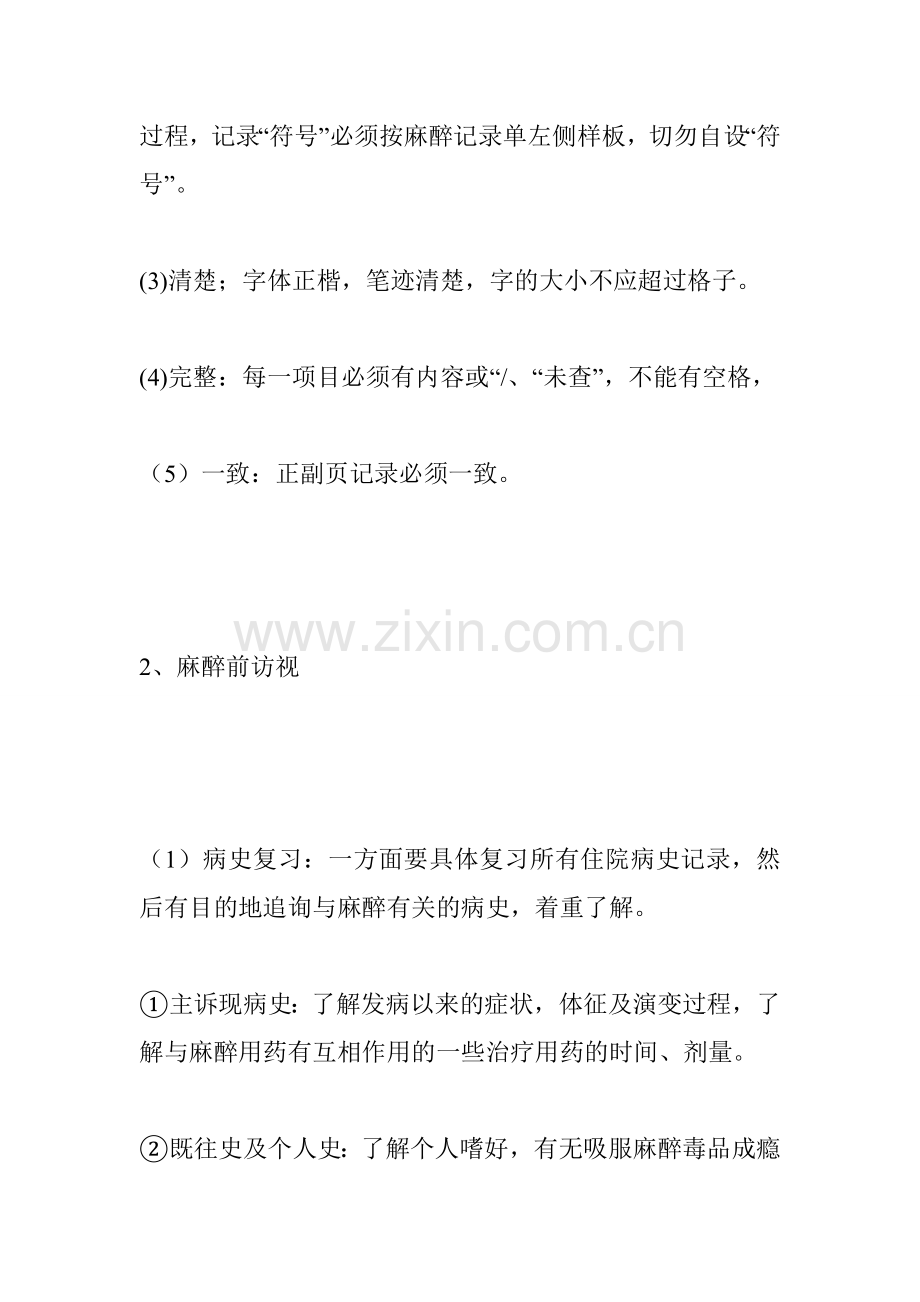 过程，记录“符号”必须按麻醉记录单左侧样板，切勿自设“符号”。

(3)清楚；字体正楷，笔迹清楚，字的大小不应超过格子。

(4)完整：每一项目必须有内容或“/、“未查”，不能有空格，

（5）一致：正副页记录必须一致。

www.zixin.com.cn

2、麻醉前访视

（1）病史复习：一方面要具体复习所有住院病史记录，然后有目的地追询与麻醉有关的病史，着重了解。

①主诉现病史：了解发病以来的症状，体征及演变过程，了解与麻醉用药有互相作用的一些治疗用药的时间、剂量。

②既往史及个人史：了解个人嗜好，有无吸服麻醉毒品成瘾